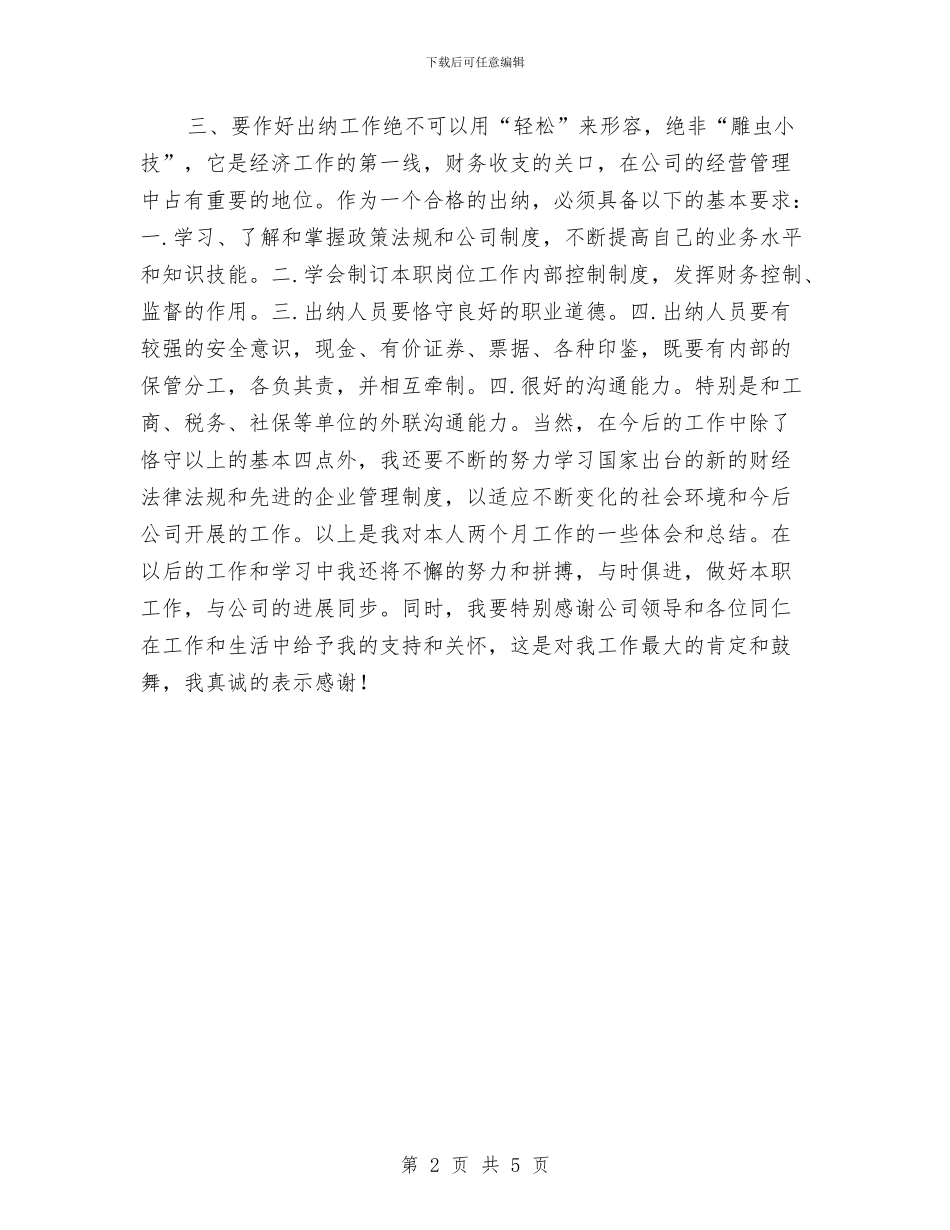 下载后可任意编辑

三、要作好出纳工作绝不可以用“轻松”来形容，绝非“雕虫小技”，它是经济工作的第一线，财务收支的关口，在公司的经营管理中占有重要的地位。作为一个合格的出纳，必须具备以下的基本要求：一.学习、了解和掌握政策法规和公司制度，不断提高自己的业务水平和知识技能。二.学会制订本职岗位工作内部控制制度，发挥财务控制、监督的作用。三.出纳人员要恪守良好的职业道德。四.出纳人员要有较强的安全意识，现金、有价证券、票据、各种印鉴，既要有内部的保管分工，各负其责，并相互牵制。四.很好的沟通能力。特别是和工商、税务、社保等单位的外联沟通能力。当然，在今后的工作中除了恪守以上的基本四点外，我还要不断的努力学习国家出台的新的财经法律法规和先进的企业管理制度，以适应不断变化的社会环境和今后公司开展的工作。以上是我对本人两个月工作的一些体会和总结。在以后的工作和学习中我还将不懈的努力和拼搏，与时俱进，做好本职工作，与公司的进展同步。同时，我要特别感谢公司领导和各位同仁在工作和生活中给予我的支持和关怀，这是对我工作最大的肯定和鼓舞，我真诚的表示感谢！

第 2 页 共 5 页